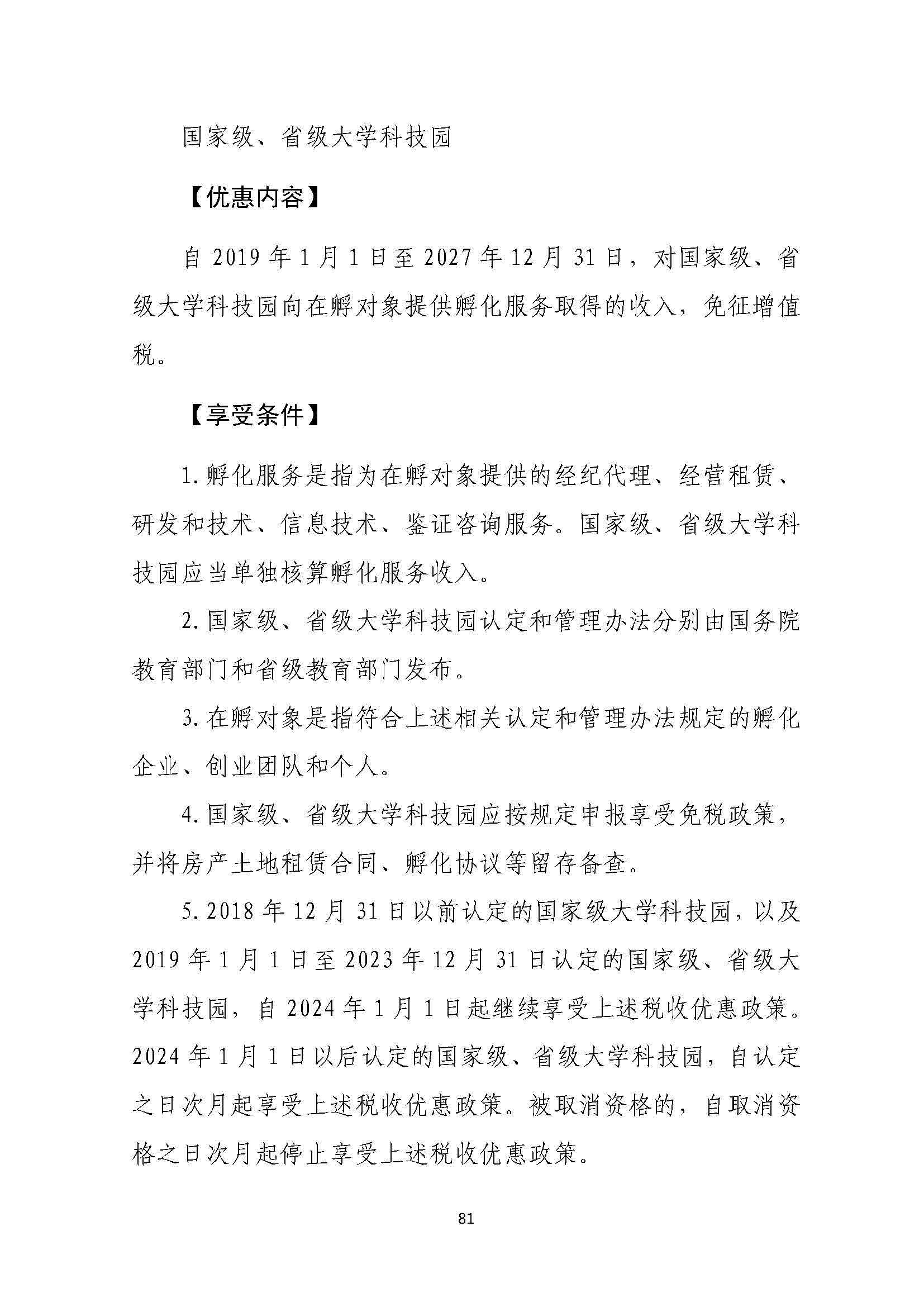 国家级、省级大学科技园

【优惠内容】

自 2019 年 1 月 1 日至 2027 年 12 月 31 日，对国家级、省级大学科技园向在孵对象提供孵化服务取得的收入，免征增值税。

【享受条件】

1. 孵化服务是指为在孵对象提供的经纪代理、经营租赁、研发和技术、信息技术、鉴证咨询服务。国家级、省级大学科技园应当单独核算孵化服务收入。

2. 国家级、省级大学科技园认定和管理办法分别由国务院教育部门和省级教育部门发布。

3. 在孵对象是指符合上述相关认定和管理办法规定的孵化企业、创业团队和个人。

4. 国家级、省级大学科技园应按规定申报享受免税政策，并将房产土地租赁合同、孵化协议等留存备查。

5. 2018 年 12 月 31 日以前认定的国家级大学科技园，以及 2019 年 1 月 1 日至 2023 年 12 月 31 日认定的国家级、省级大学科技园，自 2024 年 1 月 1 日起继续享受上述税收优惠政策。2024 年 1 月 1 日以后认定的国家级、省级大学科技园，自认定之日次月起享受上述税收优惠政策。被取消资格的，自取消资格之日次月起停止享受上述税收优惠政策。

81